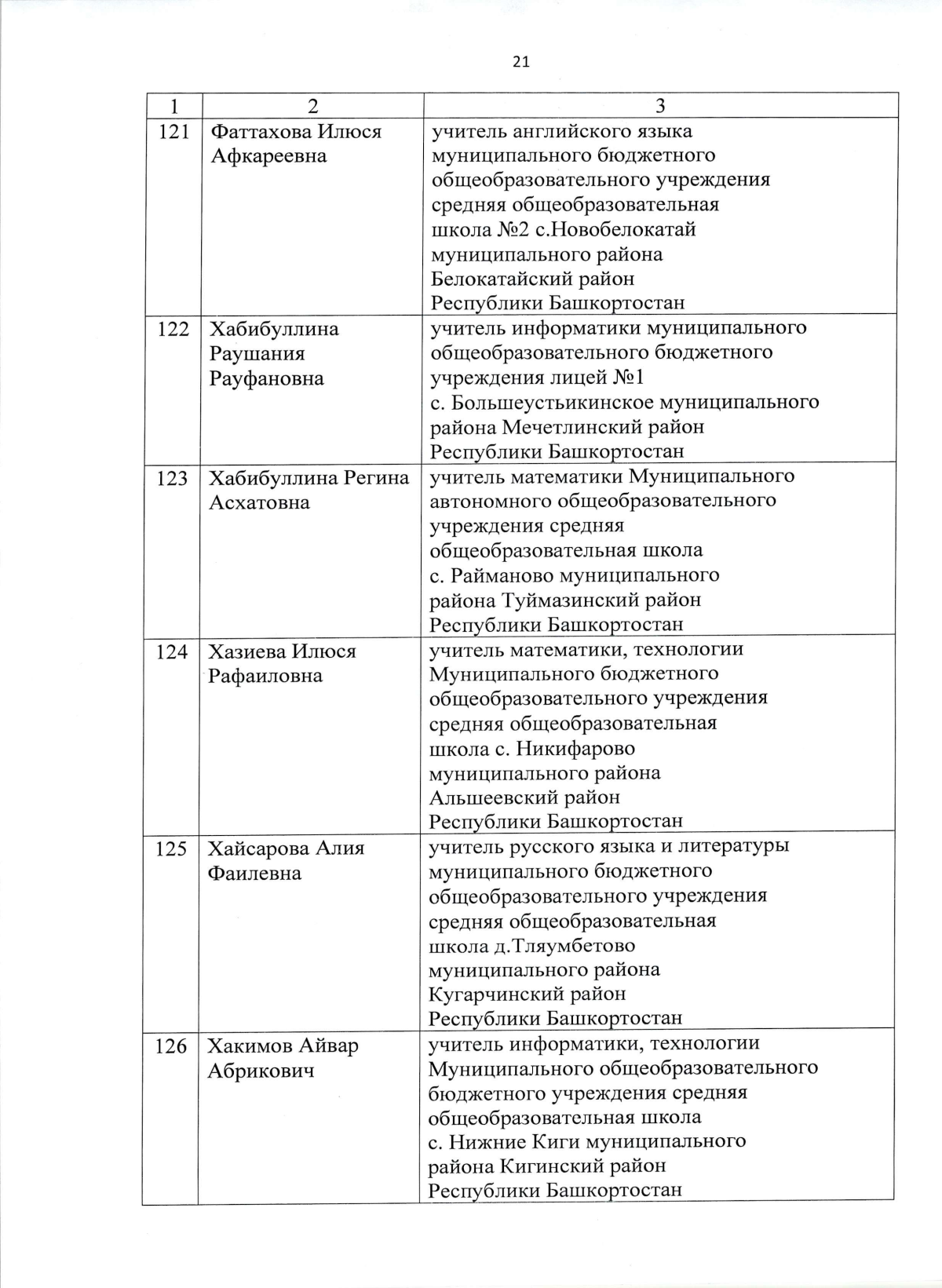 21

| 1 | 2 | 3 |
|---|---|---|
| 121 | Фаттахова Илюся Афкареевна | учитель английского языка муниципального бюджетного общеобразовательного учреждения средняя общеобразовательная школа №2 с.Новобелокатай муниципального района Белокатайский район Республики Башкортостан |
| 122 | Хабибуллина Раушания Рауфановна | учитель информатики муниципального общеобразовательного бюджетного учреждения лицей №1 с. Большеустьикинское муниципального района Мечетлинский район Республики Башкортостан |
| 123 | Хабибуллина Регина Асхатовна | учитель математики Муниципального автономного общеобразовательного учреждения средняя общеобразовательная школа с. Райманово муниципального района Туймазинский район Республики Башкортостан |
| 124 | Хазиева Илюся Рафаиловна | учитель математики, технологии Муниципального бюджетного общеобразовательного учреждения средняя общеобразовательная школа с. Никифарово муниципального района Альшеевский район Республики Башкортостан |
| 125 | Хайсарова Алия Фаилевна | учитель русского языка и литературы муниципального бюджетного общеобразовательного учреждения средняя общеобразовательная школа д.Тляумбетово муниципального района Кугарчинский район Республики Башкортостан |
| 126 | Хакимов Айвар Абрикович | учитель информатики, технологии Муниципального общеобразовательного бюджетного учреждения средняя общеобразовательная школа с. Нижние Киги муниципального района Кигинский район Республики Башкортостан |